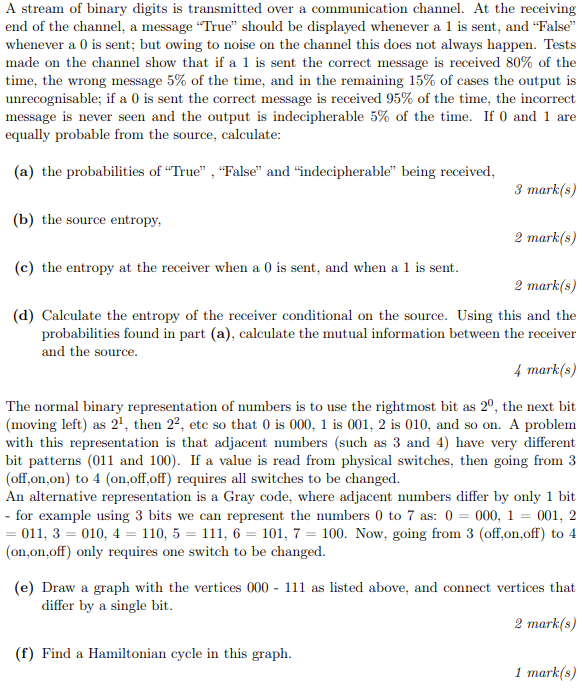 A stream of binary digits is transmitted over a communication channel. At the receiving end of the channel, a message "True" should be displayed whenever a 1 is sent, and "False" whenever a 0 is sent; but owing to noise on the channel this does not always happen. Tests made on the channel show that if a 1 is sent the correct message is received 80% of the time, the wrong message 5% of the time, and in the remaining 15% of cases the output is unrecognisable; if a 0 is sent the correct message is received 95% of the time, the incorrect message is never seen and the output is indecipherable 5% of the time. If 0 and 1 are equally probable from the source, calculate:

(a) the probabilities of "True" , "False" and "indecipherable" being received,

3 mark(s)

(b) the source entropy,

2 mark(s)

(c) the entropy at the receiver when a 0 is sent, and when a 1 is sent.

2 mark(s)

(d) Calculate the entropy of the receiver conditional on the source. Using this and the probabilities found in part (a), calculate the mutual information between the receiver and the source.

4 mark(s)

The normal binary representation of numbers is to use the rightmost bit as $2^0$, the next bit (moving left) as $2^1$, then $2^2$, etc so that 0 is 000, 1 is 001, 2 is 010, and so on. A problem with this representation is that adjacent numbers (such as 3 and 4) have very different bit patterns (011 and 100). If a value is read from physical switches, then going from 3 (off,on,on) to 4 (on,off,off) requires all switches to be changed.
An alternative representation is a Gray code, where adjacent numbers differ by only 1 bit - for example using 3 bits we can represent the numbers 0 to 7 as: 0 = 000, 1 = 001, 2 = 011, 3 = 010, 4 = 110, 5 = 111, 6 = 101, 7 = 100. Now, going from 3 (off,on,off) to 4 (on,on,off) only requires one switch to be changed.

(e) Draw a graph with the vertices 000 - 111 as listed above, and connect vertices that differ by a single bit.

2 mark(s)

(f) Find a Hamiltonian cycle in this graph.

1 mark(s)